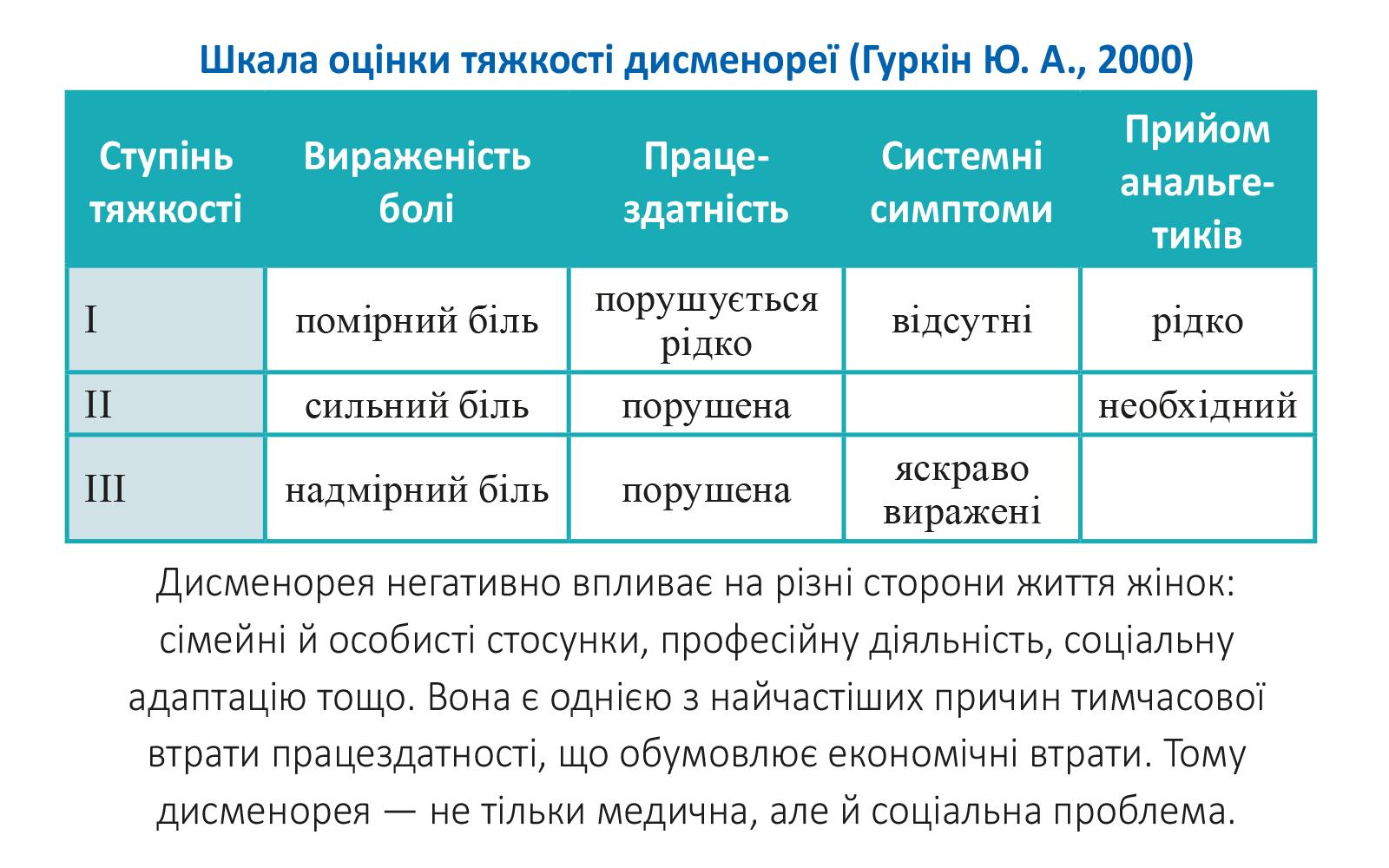 Шкала оцінки тяжкості дисменореї (Гуркін Ю. А., 2000)

| Ступінь тяжкості | Вираженість болі | Працездатність | Системні симптоми | Прийом анальгетиків |
|---|---|---|---|---|
| I | помірний біль | порушується рідко | відсутні | рідко |
| II | сильний біль | порушена | | необхідний |
| III | надмірний біль | порушена | яскраво виражені | |

Дисменорея негативно впливає на різні сторони життя жінок: сімейні й особисті стосунки, професійну діяльність, соціальну адаптацію тощо. Вона є однією з найчастіших причин тимчасової втрати працездатності, що обумовлює економічні втрати. Тому дисменорея — не тільки медична, але й соціальна проблема.